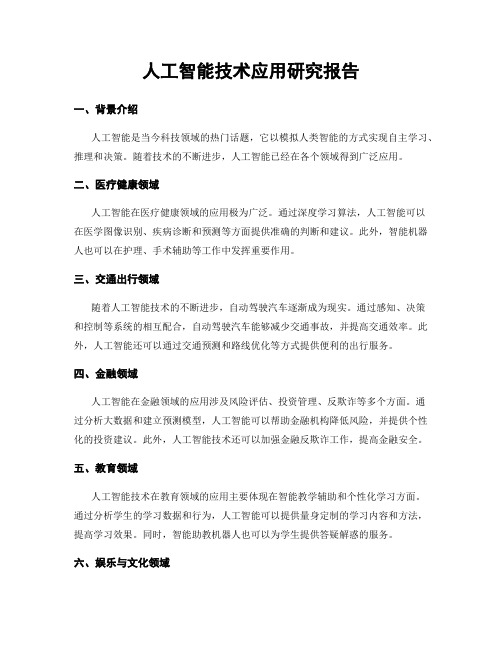 人工智能技术应用研究报告

一、背景介绍

人工智能是当今科技领域的热门话题，它以模拟人类智能的方式实现自主学习、推理和决策。随着技术的不断进步，人工智能已经在各个领域得到广泛应用。

二、医疗健康领域

人工智能在医疗健康领域的应用极为广泛。通过深度学习算法，人工智能可以在医学图像识别、疾病诊断和预测等方面提供准确的判断和建议。此外，智能机器人也可以在护理、手术辅助等工作中发挥重要作用。

三、交通出行领域

随着人工智能技术的不断进步，自动驾驶汽车逐渐成为现实。通过感知、决策和控制等系统的相互配合，自动驾驶汽车能够减少交通事故，并提高交通效率。此外，人工智能还可以通过交通预测和路线优化等方式提供便利的出行服务。

四、金融领域

人工智能在金融领域的应用涉及风险评估、投资管理、反欺诈等多个方面。通过分析大数据和建立预测模型，人工智能可以帮助金融机构降低风险，并提供个性化的投资建议。此外，人工智能技术还可以加强金融反欺诈工作，提高金融安全。

五、教育领域

人工智能技术在教育领域的应用主要体现在智能教学辅助和个性化学习方面。通过分析学生的学习数据和行为，人工智能可以提供量身定制的学习内容和方法，提高学习效果。同时，智能助教机器人也可以为学生提供答疑解惑的服务。

六、娱乐与文化领域